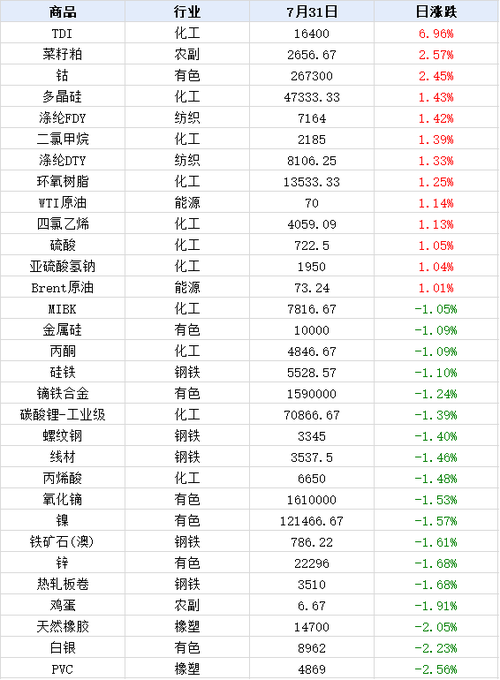 | 商品 | 行业 | 7月31日 | 日涨跌 |
|---|---|---|---|
| TDI | 化工 | 16400 | 6.96% |
| 菜籽粕 | 农副 | 2656.67 | 2.57% |
| 钴 | 有色 | 267300 | 2.45% |
| 多晶硅 | 化工 | 47333.33 | 1.43% |
| 涤纶FDY | 纺织 | 7164 | 1.42% |
| 二氯甲烷 | 化工 | 2185 | 1.39% |
| 涤纶DTY | 纺织 | 8106.25 | 1.33% |
| 环氧树脂 | 化工 | 13533.33 | 1.25% |
| WTI原油 | 能源 | 70 | 1.14% |
| 四氯乙烯 | 化工 | 4059.09 | 1.13% |
| 硫酸 | 化工 | 722.5 | 1.05% |
| 亚硫酸氢钠 | 化工 | 1950 | 1.04% |
| Brent原油 | 能源 | 73.24 | 1.01% |
| MIBK | 化工 | 7816.67 | -1.05% |
| 金属硅 | 有色 | 10000 | -1.09% |
| 丙酮 | 化工 | 4846.67 | -1.09% |
| 硅铁 | 钢铁 | 5528.57 | -1.10% |
| 镝铁合金 | 有色 | 1590000 | -1.24% |
| 碳酸锂-工业级 | 化工 | 70866.67 | -1.39% |
| 螺纹钢 | 钢铁 | 3345 | -1.40% |
| 线材 | 钢铁 | 3537.5 | -1.46% |
| 丙烯酸 | 化工 | 6650 | -1.48% |
| 氧化镝 | 有色 | 1610000 | -1.53% |
| 镍 | 有色 | 121466.67 | -1.57% |
| 铁矿石(澳) | 钢铁 | 786.22 | -1.61% |
| 锌 | 有色 | 22296 | -1.68% |
| 热轧板卷 | 钢铁 | 3510 | -1.68% |
| 鸡蛋 | 农副 | 6.67 | -1.91% |
| 天然橡胶 | 橡塑 | 14700 | -2.05% |
| 白银 | 有色 | 8962 | -2.23% |
| PVC | 橡塑 | 4869 | -2.56% |